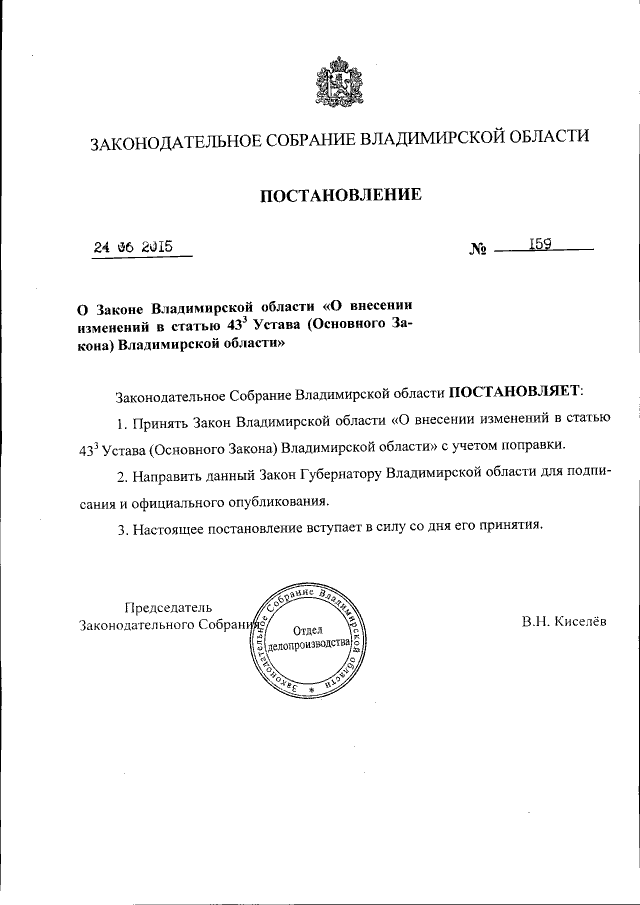 ЗАКОНОДАТЕЛЬНОЕ СОБРАНИЕ ВЛАДИМИРСКОЙ ОБЛАСТИ

ПОСТАНОВЛЕНИЕ

24 06 2015 № 159

О Законе Владимирской области «О внесении изменений в статью $43^3$ Устава (Основного Закона) Владимирской области»

Законодательное Собрание Владимирской области ПОСТАНОВЛЯЕТ:

1. Принять Закон Владимирской области «О внесении изменений в статью $43^3$ Устава (Основного Закона) Владимирской области» с учетом поправки.

2. Направить данный Закон Губернатору Владимирской области для подписания и официального опубликования.

3. Настоящее постановление вступает в силу со дня его принятия.

Председатель Законодательного Собрания

Законодательное Собрание Владимирской области
Отдел делопроизводства

В.Н. Киселёв